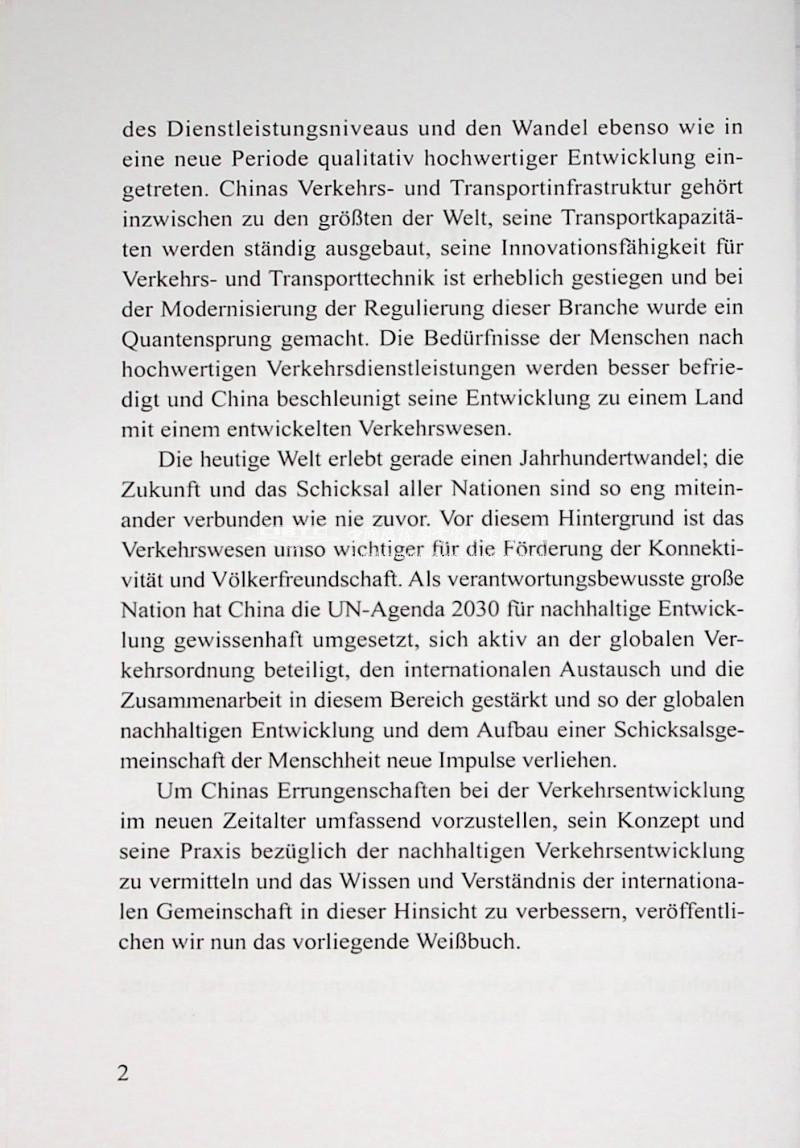 des Dienstleistungsniveaus und den Wandel ebenso wie in eine neue Periode qualitativ hochwertiger Entwicklung eingetreten. Chinas Verkehrs- und Transportinfrastruktur gehört inzwischen zu den größten der Welt, seine Transportkapazitäten werden ständig ausgebaut, seine Innovationsfähigkeit für Verkehrs- und Transporttechnik ist erheblich gestiegen und bei der Modernisierung der Regulierung dieser Branche wurde ein Quantensprung gemacht. Die Bedürfnisse der Menschen nach hochwertigen Verkehrsdienstleistungen werden besser befriedigt und China beschleunigt seine Entwicklung zu einem Land mit einem entwickelten Verkehrswesen.

Die heutige Welt erlebt gerade einen Jahrhundertwandel; die Zukunft und das Schicksal aller Nationen sind so eng miteinander verbunden wie nie zuvor. Vor diesem Hintergrund ist das Verkehrswesen umso wichtiger für die Förderung der Konnektivität und Völkerfreundschaft. Als verantwortungsbewusste große Nation hat China die UN-Agenda 2030 für nachhaltige Entwicklung gewissenhaft umgesetzt, sich aktiv an der globalen Verkehrsordnung beteiligt, den internationalen Austausch und die Zusammenarbeit in diesem Bereich gestärkt und so der globalen nachhaltigen Entwicklung und dem Aufbau einer Schicksalsgemeinschaft der Menschheit neue Impulse verliehen.

Um Chinas Errungenschaften bei der Verkehrsentwicklung im neuen Zeitalter umfassend vorzustellen, sein Konzept und seine Praxis bezüglich der nachhaltigen Verkehrsentwicklung zu vermitteln und das Wissen und Verständnis der internationalen Gemeinschaft in dieser Hinsicht zu verbessern, veröffentlichen wir nun das vorliegende Weißbuch.

2